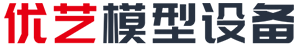 优艺模型设备